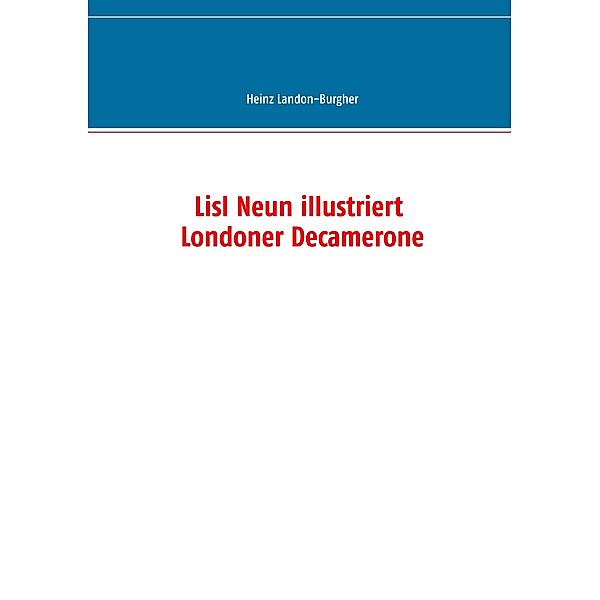 Heinz Landon-Burgher

Lisl Neun illustriert
Londoner Decamerone